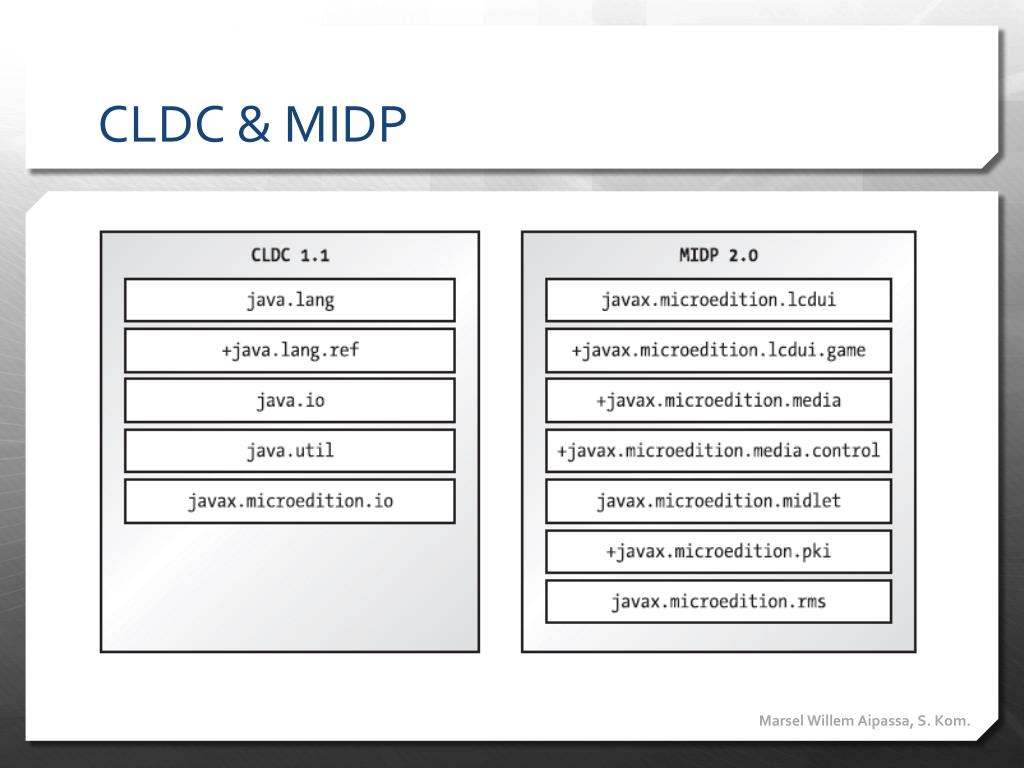 CLDC & MIDP

CLDC 1.1

java.lang

+java.lang.ref

java.io

java.util

javax.microedition.io

MIDP 2.0

javax.microedition.lcdui

+javax.microedition.lcdui.game

+javax.microedition.media

+javax.microedition.media.control

javax.microedition.midlet

+javax.microedition.pki

javax.microedition.rms

Marsel Willem Aipassa, S. Kom.